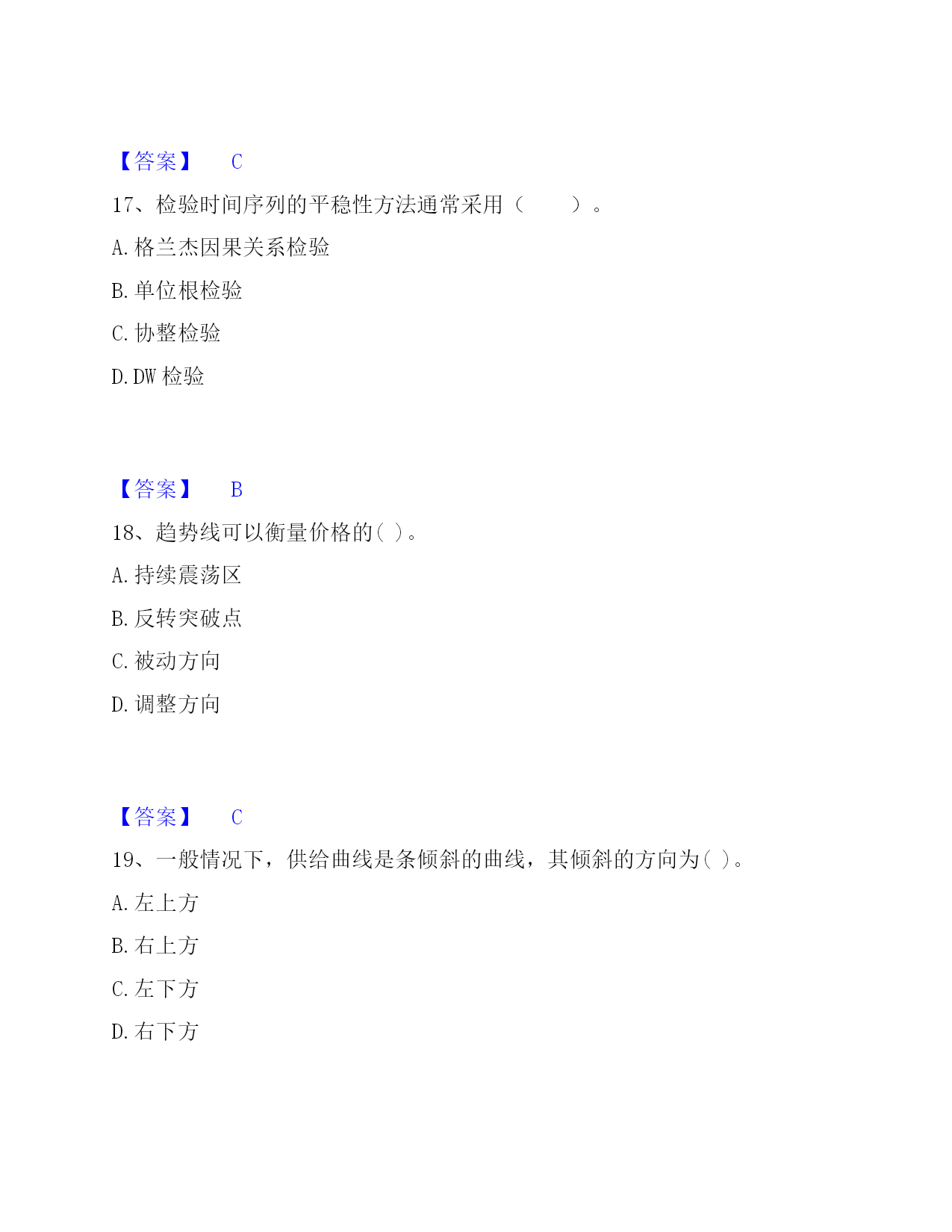 【答案】 C

17、检验时间序列的平稳性方法通常采用（ ）。

A. 格兰杰因果关系检验

B. 单位根检验

C. 协整检验

D. DW 检验

【答案】 B

18、趋势线可以衡量价格的( )。

A. 持续震荡区

B. 反转突破点

C. 被动方向

D. 调整方向

【答案】 C

19、一般情况下，供给曲线是条倾斜的曲线，其倾斜的方向为( )。

A. 左上方

B. 右上方

C. 左下方

D. 右下方